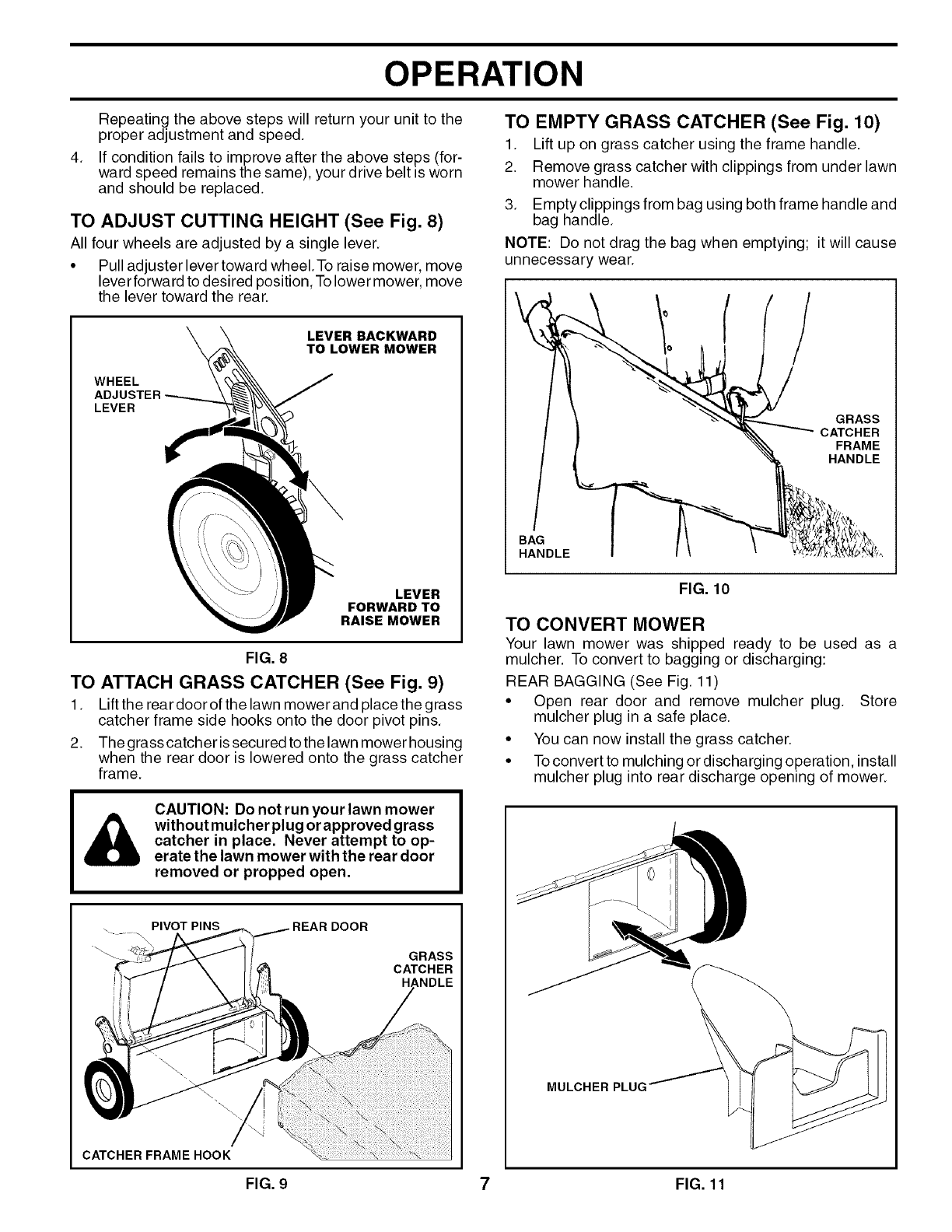 OPERATION

Repeating the above steps will return your unit to the proper adjustment and speed.

4. If condition fails to improve after the above steps (forward speed remains the same), your drive belt is worn and should be replaced.

TO ADJUST CUTTING HEIGHT (See Fig. 8)

All four wheels are adjusted by a single lever.

• Pull adjuster lever toward wheel. To raise mower, move lever forward to desired position, To lower mower, move the lever toward the rear.

LEVER BACKWARD TO LOWER MOWER

WHEEL ADJUSTER LEVER

LEVER FORWARD TO RAISE MOWER

FIG. 8

TO ATTACH GRASS CATCHER (See Fig. 9)

1. Lift the rear door of the lawn mower and place the grass catcher frame side hooks onto the door pivot pins.

2. The grass catcher is secured to the lawn mower housing when the rear door is lowered onto the grass catcher frame.

CAUTION: Do not run your lawn mower without mulcher plug or approved grass catcher in place. Never attempt to operate the lawn mower with the rear door removed or propped open.

PIVOT PINS

REAR DOOR

GRASS CATCHER HANDLE

CATCHER FRAME HOOK

FIG. 9

TO EMPTY GRASS CATCHER (See Fig. 10)

1. Lift up on grass catcher using the frame handle.

2. Remove grass catcher with clippings from under lawn mower handle.

3. Empty clippings from bag using both frame handle and bag handle.

NOTE: Do not drag the bag when emptying; it will cause unnecessary wear.

GRASS CATCHER FRAME HANDLE

BAG HANDLE

FIG. 10

TO CONVERT MOWER

Your lawn mower was shipped ready to be used as a mulcher. To convert to bagging or discharging:

REAR BAGGING (See Fig. 11)

• Open rear door and remove mulcher plug. Store mulcher plug in a safe place.

• You can now install the grass catcher.

• To convert to mulching or discharging operation, install mulcher plug into rear discharge opening of mower.

MULCHER PLUG

FIG. 11

7